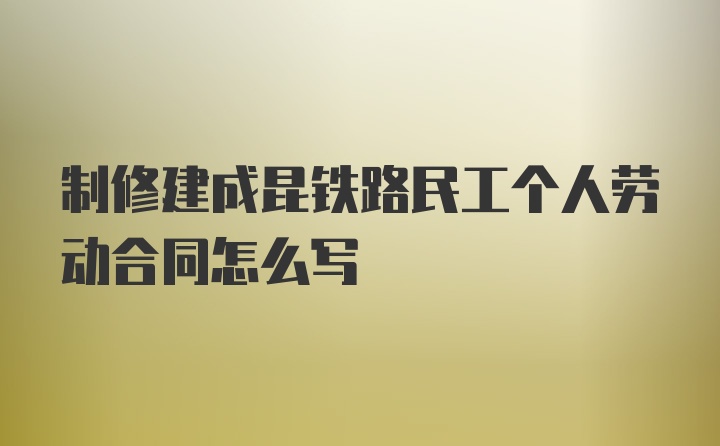 制修建成昆铁路民工个人劳动合同怎么写